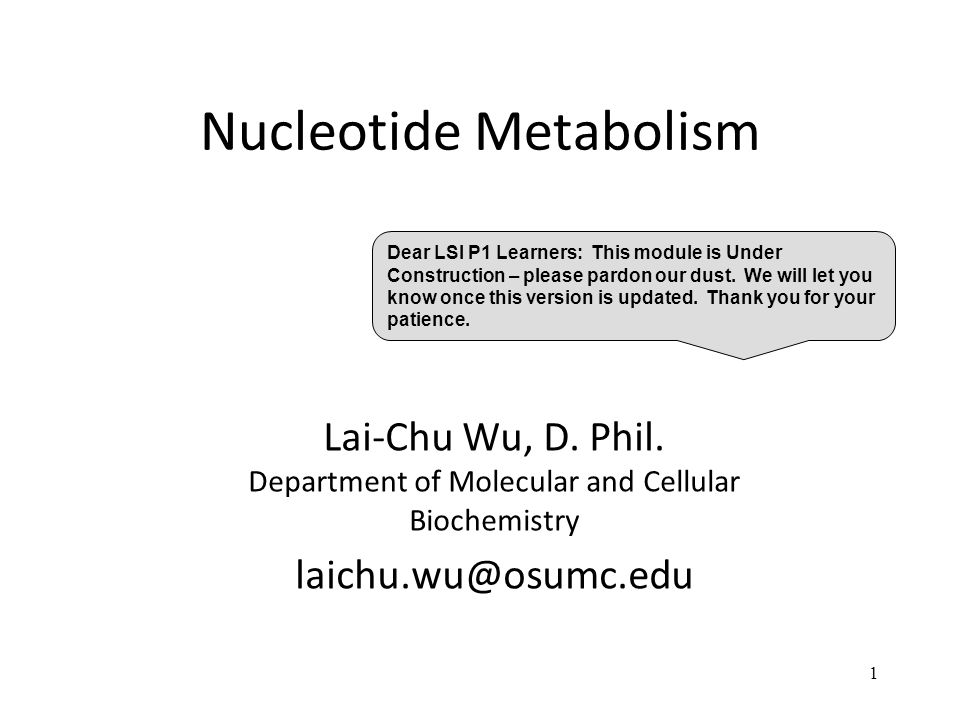 Nucleotide Metabolism

Dear LSI P1 Learners: This module is Under Construction – please pardon our dust. We will let you know once this version is updated. Thank you for your patience.

Lai-Chu Wu, D. Phil.
Department of Molecular and Cellular Biochemistry
laichu.wu@osumc.edu

1